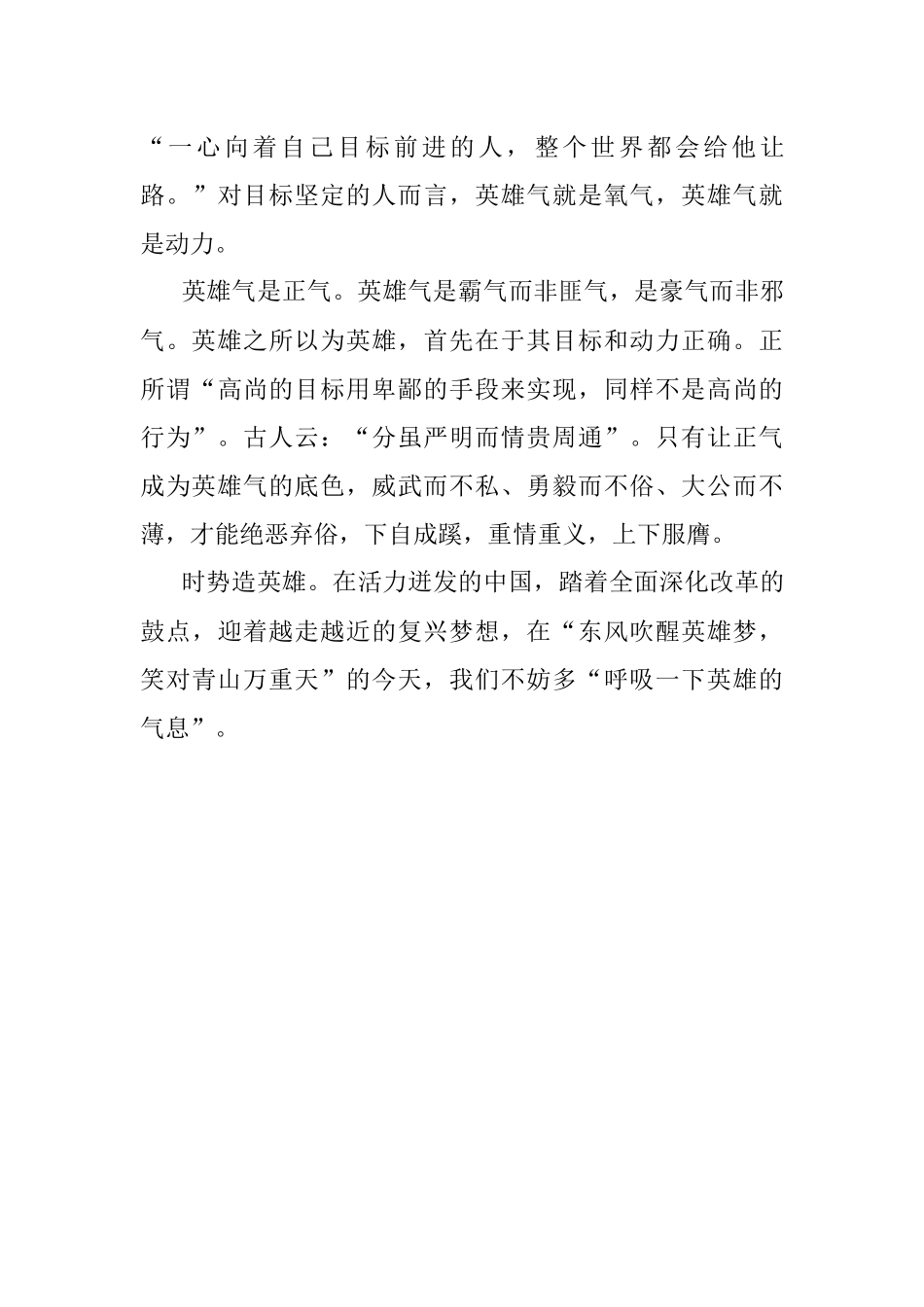 “一心向着自己目标前进的人，整个世界都会给他让路。”对目标坚定的人而言，英雄气就是氧气，英雄气就是动力。

英雄气是正气。英雄气是霸气而非匪气，是豪气而非邪气。英雄之所以为英雄，首先在于其目标和动力正确。正所谓“高尚的目标用卑鄙的手段来实现，同样不是高尚的行为”。古人云：“分虽严明而情贵周通”。只有让正气成为英雄气的底色，威武而不私、勇毅而不俗、大公而不薄，才能绝恶弃俗，下自成蹊，重情重义，上下服膺。

时势造英雄。在活力迸发的中国，踏着全面深化改革的鼓点，迎着越走越近的复兴梦想，在“东风吹醒英雄梦，笑对青山万重天”的今天，我们不妨多“呼吸一下英雄的气息”。